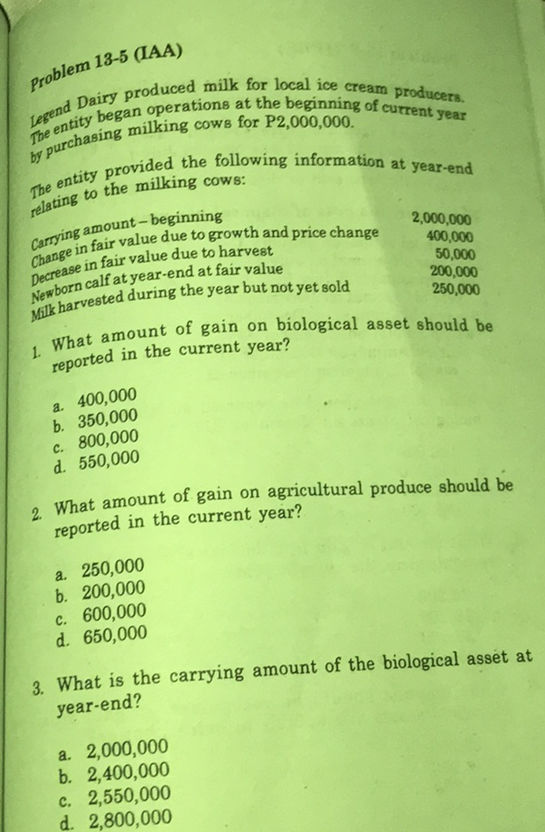 Problem 13-5 (IAA)

Legend Dairy produced milk for local ice cream producers. The entity began operations at the beginning of current year by purchasing milking cows for P2,000,000.

The entity provided the following information at year-end relating to the milking cows:

| | |
|---|---|
| Carrying amount – beginning | 2,000,000 |
| Change in fair value due to growth and price change | 400,000 |
| Decrease in fair value due to harvest | 50,000 |
| Newborn calf at year-end at fair value | 200,000 |
| Milk harvested during the year but not yet sold | 250,000 |

1. What amount of gain on biological asset should be reported in the current year?

a. 400,000
b. 350,000
c. 800,000
d. 550,000

2. What amount of gain on agricultural produce should be reported in the current year?

a. 250,000
b. 200,000
c. 600,000
d. 650,000

3. What is the carrying amount of the biological asset at year-end?

a. 2,000,000
b. 2,400,000
c. 2,550,000
d. 2,800,000